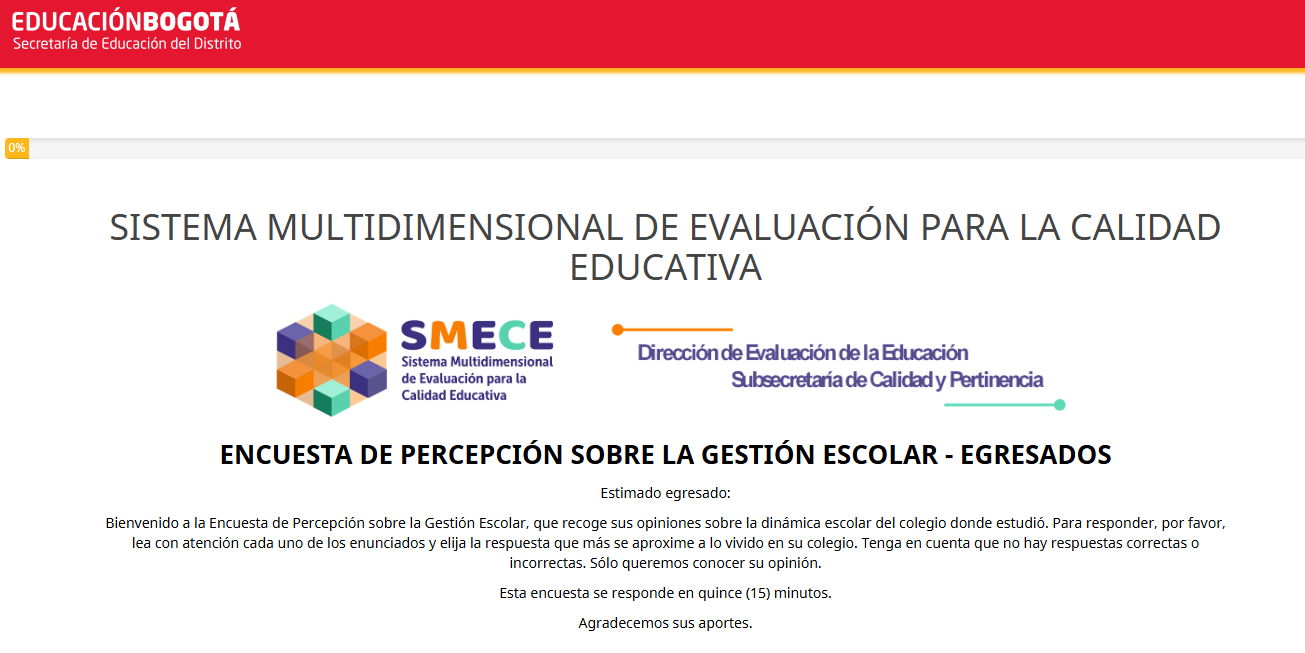 EDUCACIÓNBOGOTÁ
Secretaría de Educación del Distrito

0%

SISTEMA MULTIDIMENSIONAL DE EVALUACIÓN PARA LA CALIDAD EDUCATIVA

SMECE
Sistema Multidimensional de Evaluación para la Calidad Educativa

Dirección de Evaluación de la Educación
Subsecretaría de Calidad y Pertinencia

ENCUESTA DE PERCEPCIÓN SOBRE LA GESTIÓN ESCOLAR - EGRESADOS

Estimado egresado:

Bienvenido a la Encuesta de Percepción sobre la Gestión Escolar, que recoge sus opiniones sobre la dinámica escolar del colegio donde estudió. Para responder, por favor, lea con atención cada uno de los enunciados y elija la respuesta que más se aproxime a lo vivido en su colegio. Tenga en cuenta que no hay respuestas correctas o incorrectas. Sólo queremos conocer su opinión.

Esta encuesta se responde en quince (15) minutos.

Agradecemos sus aportes.